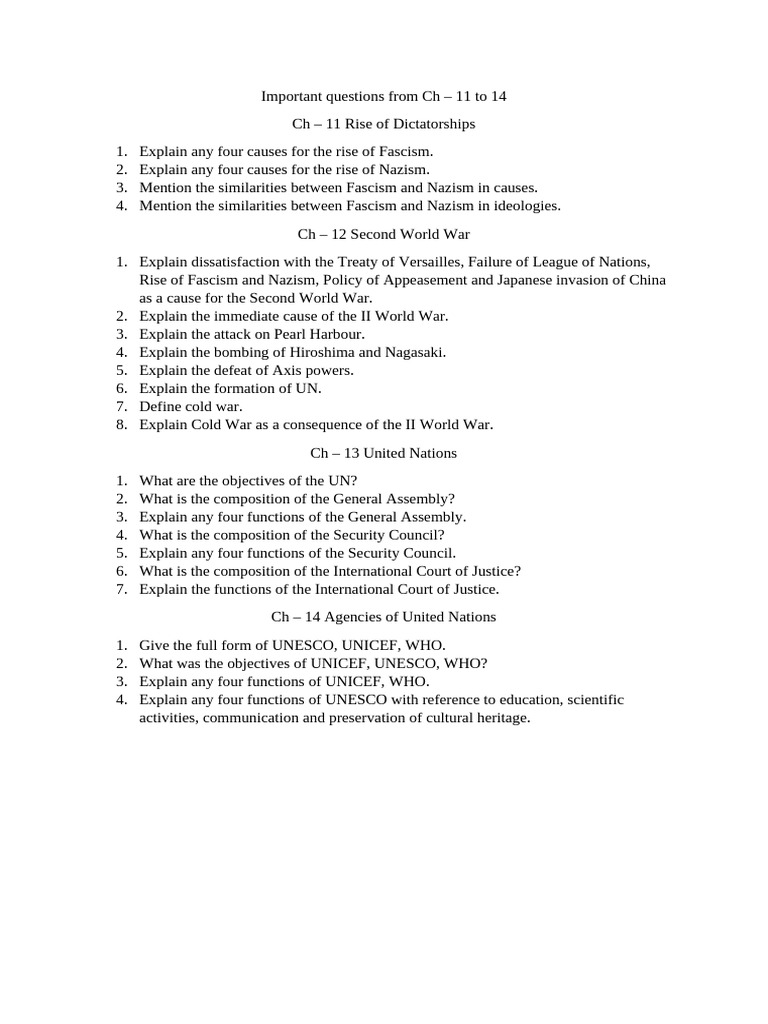 Important questions from Ch – 11 to 14

Ch – 11 Rise of Dictatorships

1. Explain any four causes for the rise of Fascism.
2. Explain any four causes for the rise of Nazism.
3. Mention the similarities between Fascism and Nazism in causes.
4. Mention the similarities between Fascism and Nazism in ideologies.

Ch – 12 Second World War

1. Explain dissatisfaction with the Treaty of Versailles, Failure of League of Nations, Rise of Fascism and Nazism, Policy of Appeasement and Japanese invasion of China as a cause for the Second World War.
2. Explain the immediate cause of the II World War.
3. Explain the attack on Pearl Harbour.
4. Explain the bombing of Hiroshima and Nagasaki.
5. Explain the defeat of Axis powers.
6. Explain the formation of UN.
7. Define cold war.
8. Explain Cold War as a consequence of the II World War.

Ch – 13 United Nations

1. What are the objectives of the UN?
2. What is the composition of the General Assembly?
3. Explain any four functions of the General Assembly.
4. What is the composition of the Security Council?
5. Explain any four functions of the Security Council.
6. What is the composition of the International Court of Justice?
7. Explain the functions of the International Court of Justice.

Ch – 14 Agencies of United Nations

1. Give the full form of UNESCO, UNICEF, WHO.
2. What was the objectives of UNICEF, UNESCO, WHO?
3. Explain any four functions of UNICEF, WHO.
4. Explain any four functions of UNESCO with reference to education, scientific activities, communication and preservation of cultural heritage.